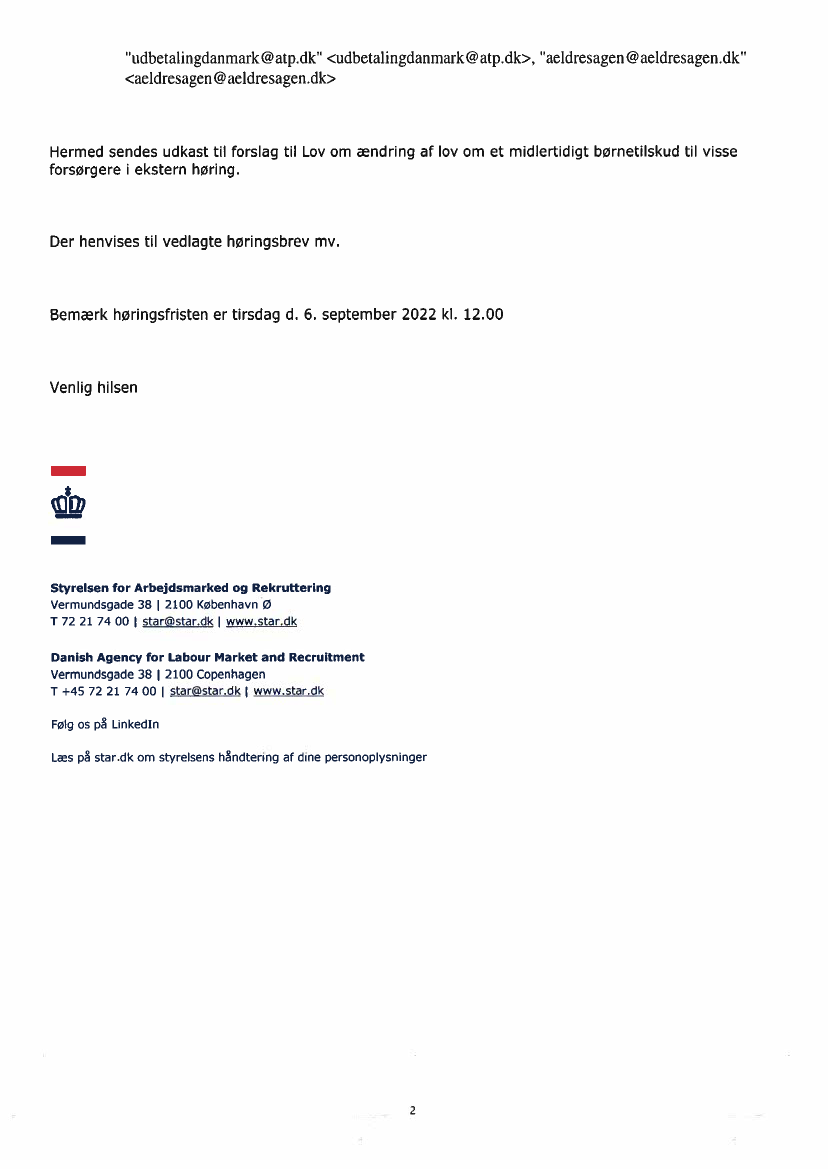 "udbetalingdanmark@atp.dk" <udbetalingdanmark@atp.dk>, "aeldresagen@aeldresagen.dk" <aeldresagen@aeldresagen.dk>

Hermed sendes udkast til forslag til Lov om ændring af lov om et midlertidigt børnetilskud til visse forsørgere i ekstern høring.

Der henvises til vedlagte høringsbrev mv.

Bemærk høringsfristen er tirsdag d. 6. september 2022 kl. 12.00

Venlig hilsen

Styrelsen for Arbejdsmarked og Rekruttering
Vermundsgade 38 | 2100 København Ø
T 72 21 74 00 | star@star.dk | www.star.dk

Danish Agency for Labour Market and Recruitment
Vermundsgade 38 | 2100 Copenhagen
T +45 72 21 74 00 | star@star.dk | www.star.dk

Følg os på LinkedIn

Læs på star.dk om styrelsens håndtering af dine personoplysninger

2